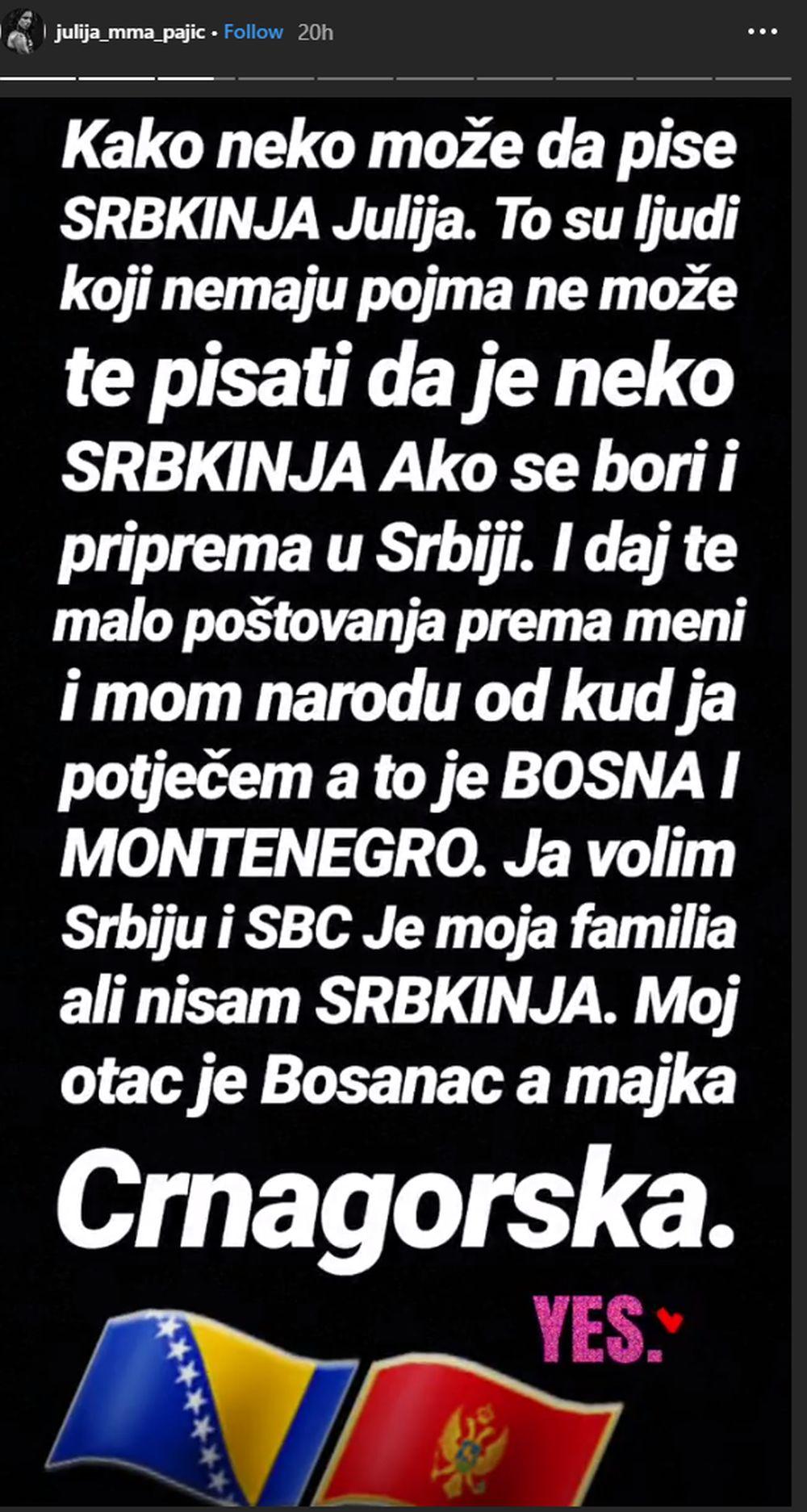 julija_mma_pajic • Follow 20h

Kako neko može da pise SRBKINJA Julija. To su ljudi koji nemaju pojma ne može te pisati da je neko SRBKINJA Ako se bori i priprema u Srbiji. I daj te malo poštovanja prema meni i mom narodu od kud ja potječem a to je BOSNA I MONTENEGRO. Ja volim Srbiju i SBC Je moja familia ali nisam SRBKINJA. Moj otac je Bosanac a majka Crnagorska.

YES.